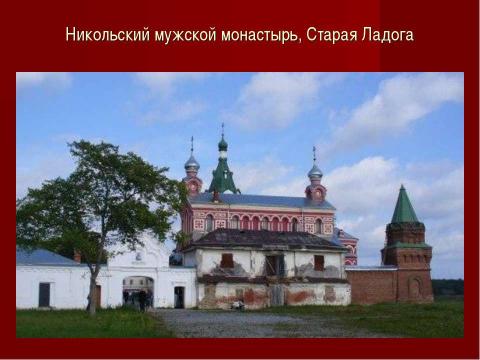 Никольский мужской монастырь, Старая Ладога